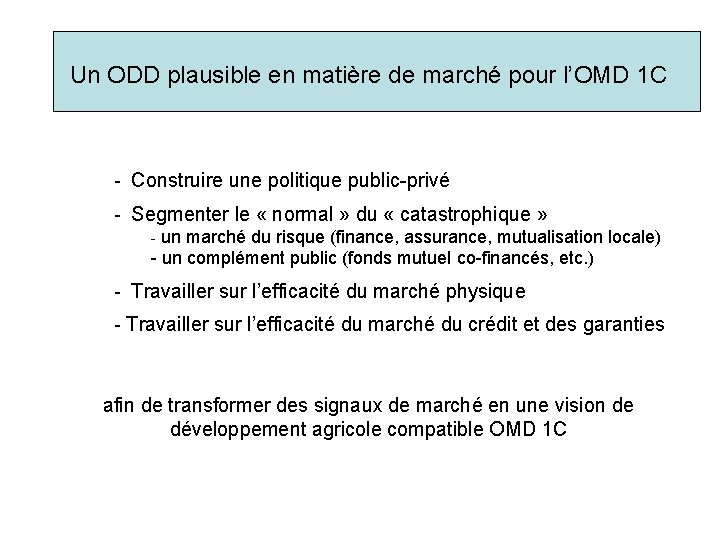 Un ODD plausible en matière de marché pour l'OMD 1C

- Construire une politique public-privé

- Segmenter le « normal » du « catastrophique »
  - un marché du risque (finance, assurance, mutualisation locale)
  - un complément public (fonds mutuel co-financés, etc.)

- Travailler sur l'efficacité du marché physique

- Travailler sur l'efficacité du marché du crédit et des garanties

afin de transformer des signaux de marché en une vision de développement agricole compatible OMD 1C